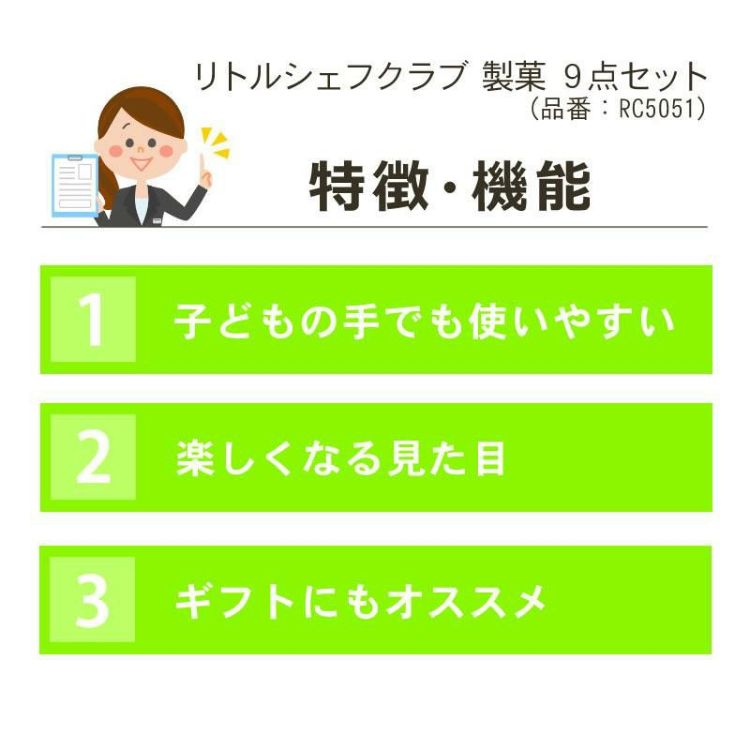 リトルシェフクラブ 製菓 9点セット
(品番：RC5051)

特徴・機能

1 子どもの手でも使いやすい

2 楽しくなる見た目

3 ギフトにもオススメ